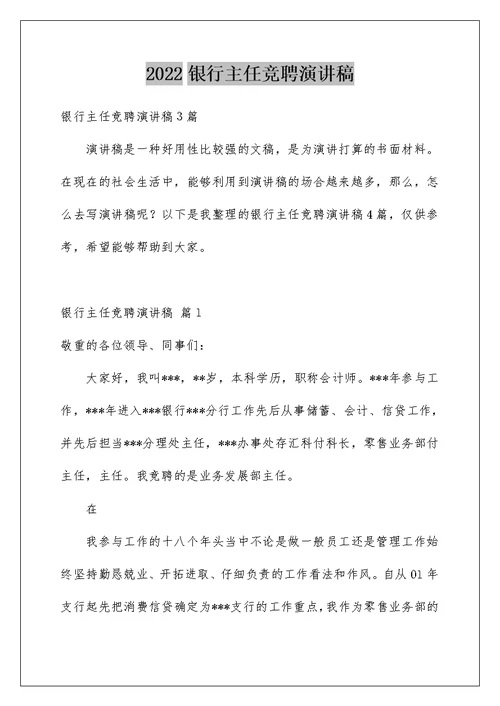 2022 银行主任竞聘演讲稿

银行主任竞聘演讲稿 3 篇

演讲稿是一种好用性比较强的文稿，是为演讲打算的书面材料。在现在的社会生活中，能够利用到演讲稿的场合越来越多，那么，怎么去写演讲稿呢？以下是我整理的银行主任竞聘演讲稿 4 篇，仅供参考，希望能够帮助到大家。

银行主任竞聘演讲稿 篇 1

敬重的各位领导、同事们：

大家好，我叫***，**岁，本科学历，职称会计师。***年参与工作，***年进入***银行***分行工作先后从事储蓄、会计、信贷工作，并先后担当***分理处主任，***办事处存汇科付科长，零售业务部付主任，主任。我竞聘的是业务发展部主任。

在

我参与工作的十八个年头当中不论是做一般员工还是管理工作始终坚持勤恳敬业、开拓进取、仔细负责的工作看法和作风。自从 01 年支行起先把消费信贷确定为***支行的工作重点，我作为零售业务部的